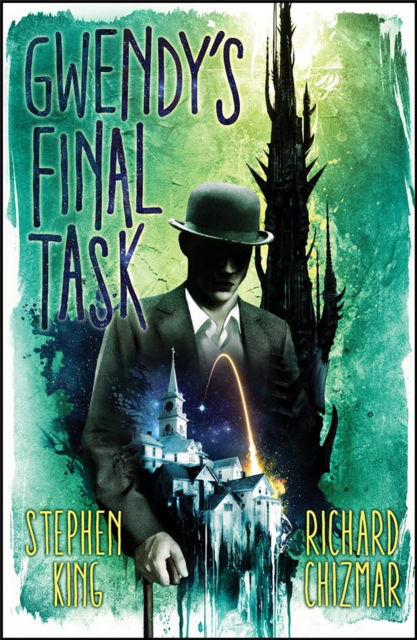 GWENDY'S FINAL TASK

STEPHEN KING

RICHARD CHIZMAR